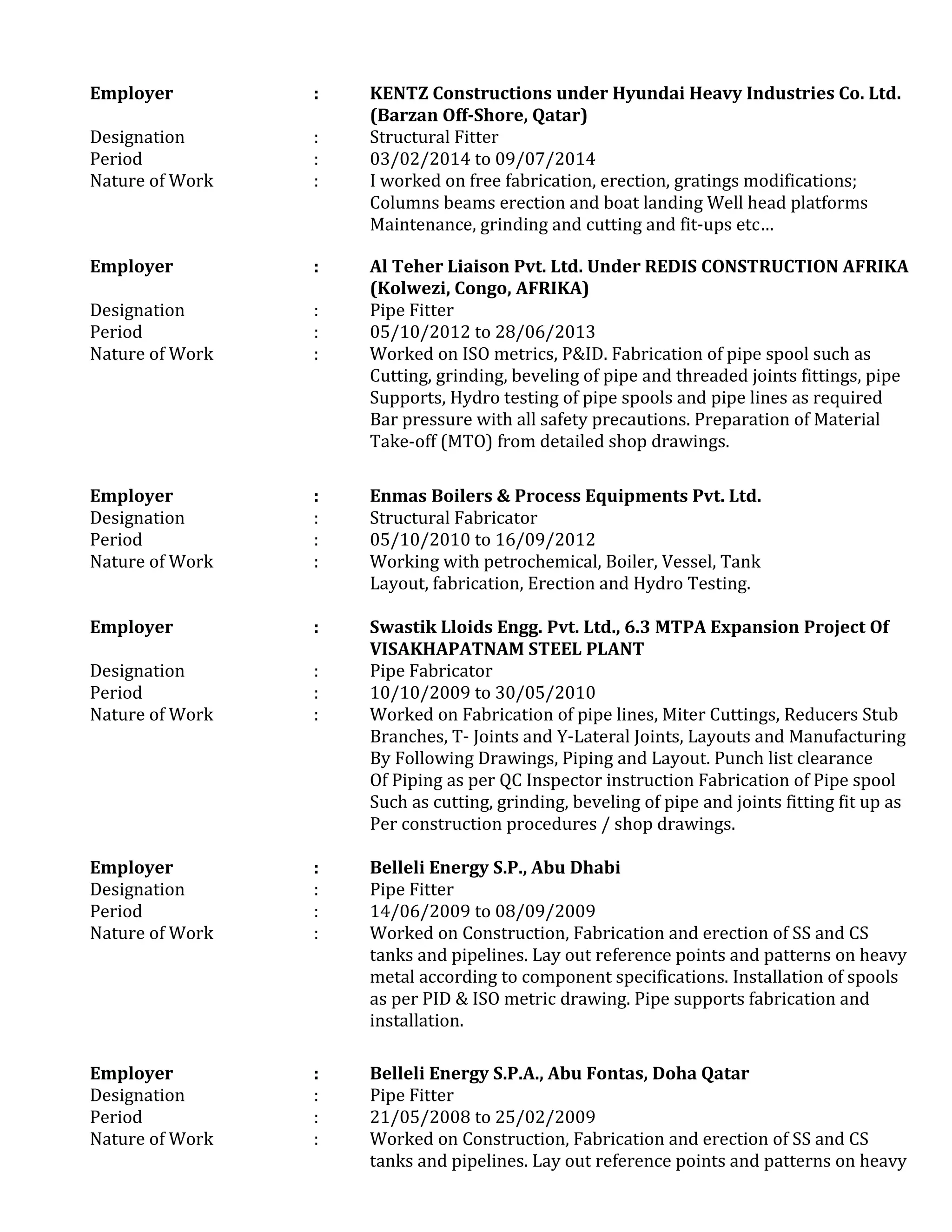 Employer : KENTZ Constructions under Hyundai Heavy Industries Co. Ltd. (Barzan Off-Shore, Qatar)
Designation : Structural Fitter
Period : 03/02/2014 to 09/07/2014
Nature of Work : I worked on free fabrication, erection, gratings modifications; Columns beams erection and boat landing Well head platforms Maintenance, grinding and cutting and fit-ups etc…

Employer : Al Teher Liaison Pvt. Ltd. Under REDIS CONSTRUCTION AFRIKA (Kolwezi, Congo, AFRIKA)
Designation : Pipe Fitter
Period : 05/10/2012 to 28/06/2013
Nature of Work : Worked on ISO metrics, P&ID. Fabrication of pipe spool such as Cutting, grinding, beveling of pipe and threaded joints fittings, pipe Supports, Hydro testing of pipe spools and pipe lines as required Bar pressure with all safety precautions. Preparation of Material Take-off (MTO) from detailed shop drawings.

Employer : Enmas Boilers & Process Equipments Pvt. Ltd.
Designation : Structural Fabricator
Period : 05/10/2010 to 16/09/2012
Nature of Work : Working with petrochemical, Boiler, Vessel, Tank Layout, fabrication, Erection and Hydro Testing.

Employer : Swastik Lloids Engg. Pvt. Ltd., 6.3 MTPA Expansion Project Of VISAKHAPATNAM STEEL PLANT
Designation : Pipe Fabricator
Period : 10/10/2009 to 30/05/2010
Nature of Work : Worked on Fabrication of pipe lines, Miter Cuttings, Reducers Stub Branches, T- Joints and Y-Lateral Joints, Layouts and Manufacturing By Following Drawings, Piping and Layout. Punch list clearance Of Piping as per QC Inspector instruction Fabrication of Pipe spool Such as cutting, grinding, beveling of pipe and joints fitting fit up as Per construction procedures / shop drawings.

Employer : Belleli Energy S.P., Abu Dhabi
Designation : Pipe Fitter
Period : 14/06/2009 to 08/09/2009
Nature of Work : Worked on Construction, Fabrication and erection of SS and CS tanks and pipelines. Lay out reference points and patterns on heavy metal according to component specifications. Installation of spools as per PID & ISO metric drawing. Pipe supports fabrication and installation.

Employer : Belleli Energy S.P.A., Abu Fontas, Doha Qatar
Designation : Pipe Fitter
Period : 21/05/2008 to 25/02/2009
Nature of Work : Worked on Construction, Fabrication and erection of SS and CS tanks and pipelines. Lay out reference points and patterns on heavy